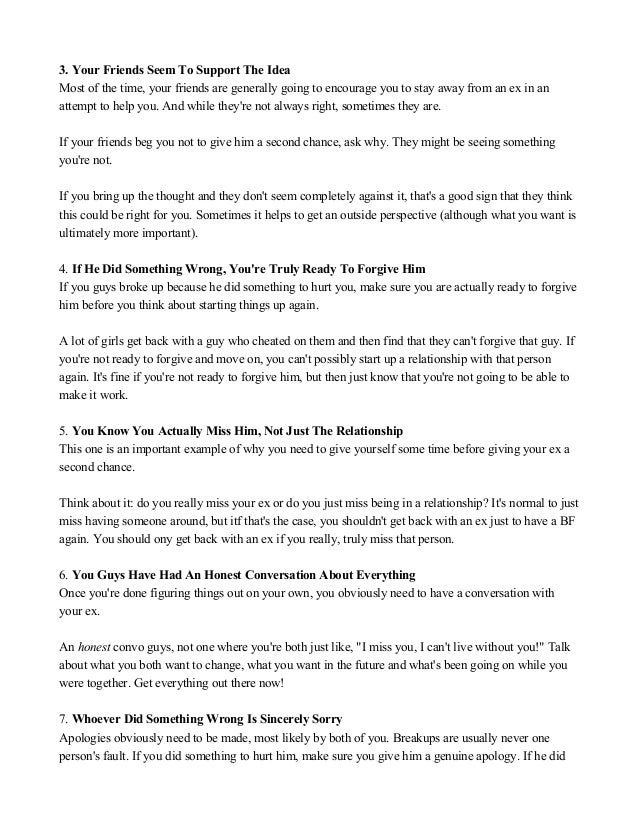 3. Your Friends Seem To Support The Idea
Most of the time, your friends are generally going to encourage you to stay away from an ex in an attempt to help you. And while they're not always right, sometimes they are.

If your friends beg you not to give him a second chance, ask why. They might be seeing something you're not.

If you bring up the thought and they don't seem completely against it, that's a good sign that they think this could be right for you. Sometimes it helps to get an outside perspective (although what you want is ultimately more important).

4. If He Did Something Wrong, You're Truly Ready To Forgive Him
If you guys broke up because he did something to hurt you, make sure you are actually ready to forgive him before you think about starting things up again.

A lot of girls get back with a guy who cheated on them and then find that they can't forgive that guy. If you're not ready to forgive and move on, you can't possibly start up a relationship with that person again. It's fine if you're not ready to forgive him, but then just know that you're not going to be able to make it work.

5. You Know You Actually Miss Him, Not Just The Relationship
This one is an important example of why you need to give yourself some time before giving your ex a second chance.

Think about it: do you really miss your ex or do you just miss being in a relationship? It's normal to just miss having someone around, but itf that's the case, you shouldn't get back with an ex just to have a BF again. You should ony get back with an ex if you really, truly miss that person.

6. You Guys Have Had An Honest Conversation About Everything
Once you're done figuring things out on your own, you obviously need to have a conversation with your ex.

An honest convo guys, not one where you're both just like, "I miss you, I can't live without you!" Talk about what you both want to change, what you want in the future and what's been going on while you were together. Get everything out there now!

7. Whoever Did Something Wrong Is Sincerely Sorry
Apologies obviously need to be made, most likely by both of you. Breakups are usually never one person's fault. If you did something to hurt him, make sure you give him a genuine apology. If he did